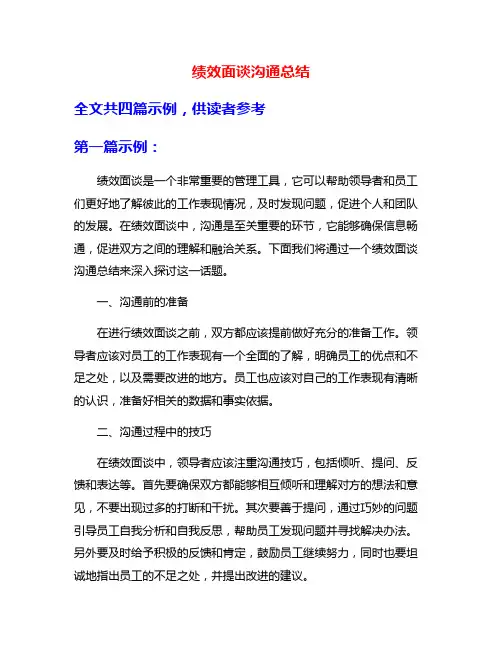 绩效面谈沟通总结

全文共四篇示例，供读者参考

第一篇示例：

绩效面谈是一个非常重要的管理工具，它可以帮助领导者和员工们更好地了解彼此的工作表现情况，及时发现问题，促进个人和团队的发展。在绩效面谈中，沟通是至关重要的环节，它能够确保信息畅通，促进双方之间的理解和融洽关系。下面我们将通过一个绩效面谈沟通总结来深入探讨这一话题。

一、沟通前的准备

在进行绩效面谈之前，双方都应该提前做好充分的准备工作。领导者应该对员工的工作表现有一个全面的了解，明确员工的优点和不足之处，以及需要改进的地方。员工也应该对自己的工作表现有清晰的认识，准备好相关的数据和事实依据。

二、沟通过程中的技巧

在绩效面谈中，领导者应该注重沟通技巧，包括倾听、提问、反馈和表达等。首先要确保双方都能够相互倾听和理解对方的想法和意见，不要出现过多的打断和干扰。其次要善于提问，通过巧妙的问题引导员工自我分析和自我反思，帮助员工发现问题并寻找解决办法。另外要及时给予积极的反馈和肯定，鼓励员工继续努力，同时也要坦诚地指出员工的不足之处，并提出改进的建议。